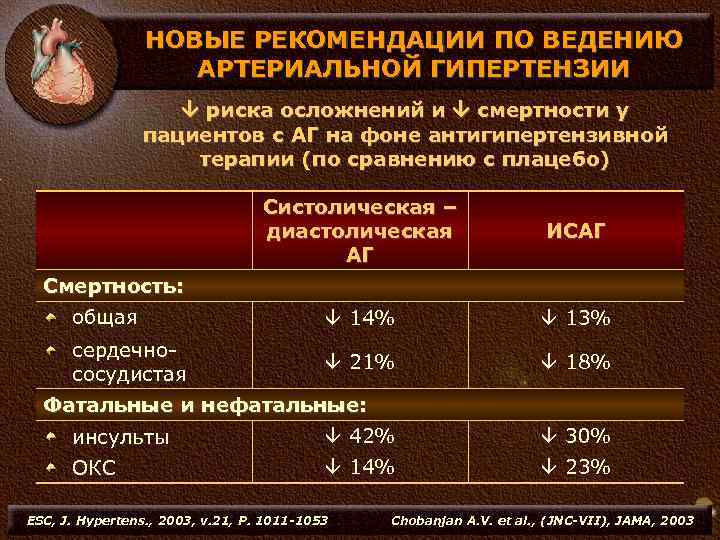 НОВЫЕ РЕКОМЕНДАЦИИ ПО ВЕДЕНИЮ АРТЕРИАЛЬНОЙ ГИПЕРТЕНЗИИ

↓ риска осложнений и ↓ смертности у пациентов с АГ на фоне антигипертензивной терапии (по сравнению с плацебо)

| | Систолическая – диастолическая АГ | ИСАГ |
|---|---|---|
| Смертность: | | |
| общая | ↓ 14% | ↓ 13% |
| сердечно-сосудистая | ↓ 21% | ↓ 18% |
| Фатальные и нефатальные: | | |
| инсульты | ↓ 42% | ↓ 30% |
| ОКС | ↓ 14% | ↓ 23% |

ESC, J. Hypertens., 2003, v.21, P. 1011-1053

Chobanjan A.V. et al., (JNC-VII), JAMA, 2003